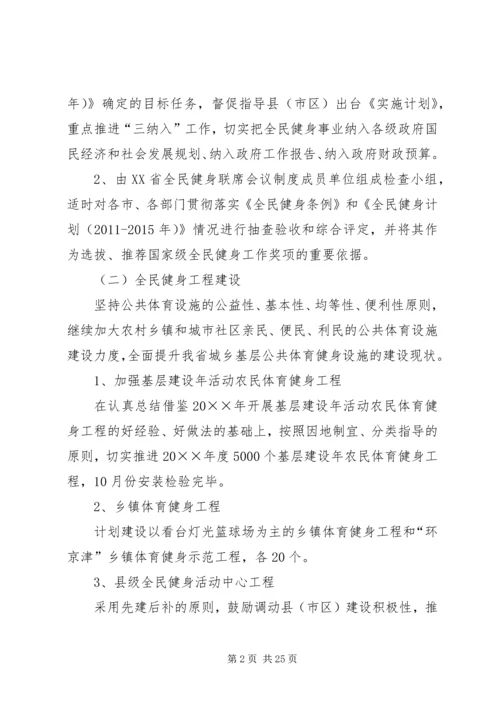 年）》确定的目标任务，督促指导县（市区）出台《实施计划》，重点推进“三纳入”工作，切实把全民健身事业纳入各级政府国民经济和社会发展规划、纳入政府工作报告、纳入政府财政预算。

2、由XX省全民健身联席会议制度成员单位组成检查小组，适时对各市、各部门贯彻落实《全民健身条例》和《全民健身计划（2011-2015年）》情况进行抽查验收和综合评定，并将其作为选拔、推荐国家级全民健身工作奖项的重要依据。

（二）全民健身工程建设

坚持公共体育设施的公益性、基本性、均等性、便利性原则，继续加大农村乡镇和城市社区亲民、便民、利民的公共体育设施建设力度，全面提升我省城乡基层公共体育健身设施的建设现状。

1、加强基层建设年活动农民体育健身工程

在认真总结借鉴20××年开展基层建设年活动农民体育健身工程的好经验、好做法的基础上，按照因地制宜、分类指导的原则，切实推进20××年度5000个基层建设年农民体育健身工程，10月份安装检验完毕。

2、乡镇体育健身工程

计划建设以看台灯光篮球场为主的乡镇体育健身工程和“环京津”乡镇体育健身示范工程，各20个。

3、县级全民健身活动中心工程

采用先建后补的原则，鼓励调动县（市区）建设积极性，推

第2页 共25页